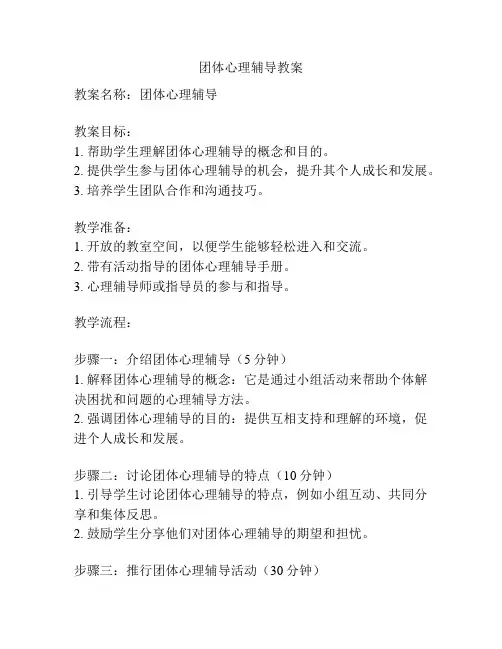 团体心理辅导教案

教案名称：团体心理辅导

教案目标：
1. 帮助学生理解团体心理辅导的概念和目的。
2. 提供学生参与团体心理辅导的机会，提升其个人成长和发展。
3. 培养学生团队合作和沟通技巧。

教学准备：
1. 开放的教室空间，以便学生能够轻松进入和交流。
2. 带有活动指导的团体心理辅导手册。
3. 心理辅导师或指导员的参与和指导。

教学流程：

步骤一：介绍团体心理辅导（5 分钟）
1. 解释团体心理辅导的概念：它是通过小组活动来帮助个体解决困扰和问题的心理辅导方法。
2. 强调团体心理辅导的目的：提供互相支持和理解的环境，促进个人成长和发展。

步骤二：讨论团体心理辅导的特点（10 分钟）
1. 引导学生讨论团体心理辅导的特点，例如小组互动、共同分享和集体反思。
2. 鼓励学生分享他们对团体心理辅导的期望和担忧。

步骤三：推行团体心理辅导活动（30 分钟）